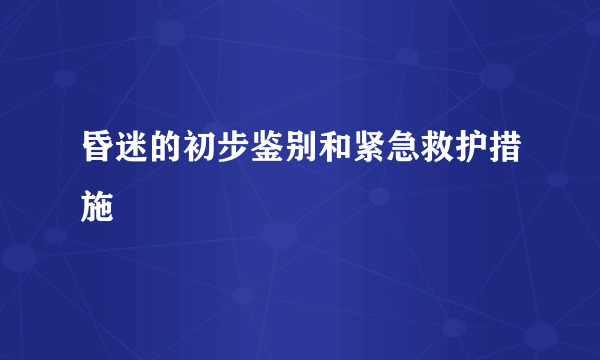 昏迷的初步鉴别和紧急救护措施